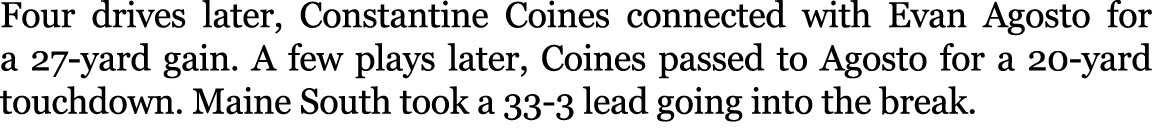 Four drives later, Constantine Coines connected with Evan Agosto for a 27-yard gain. A few plays later, Coines passed to Agosto for a 20-yard touchdown. Maine South took a 33-3 lead going into the break.